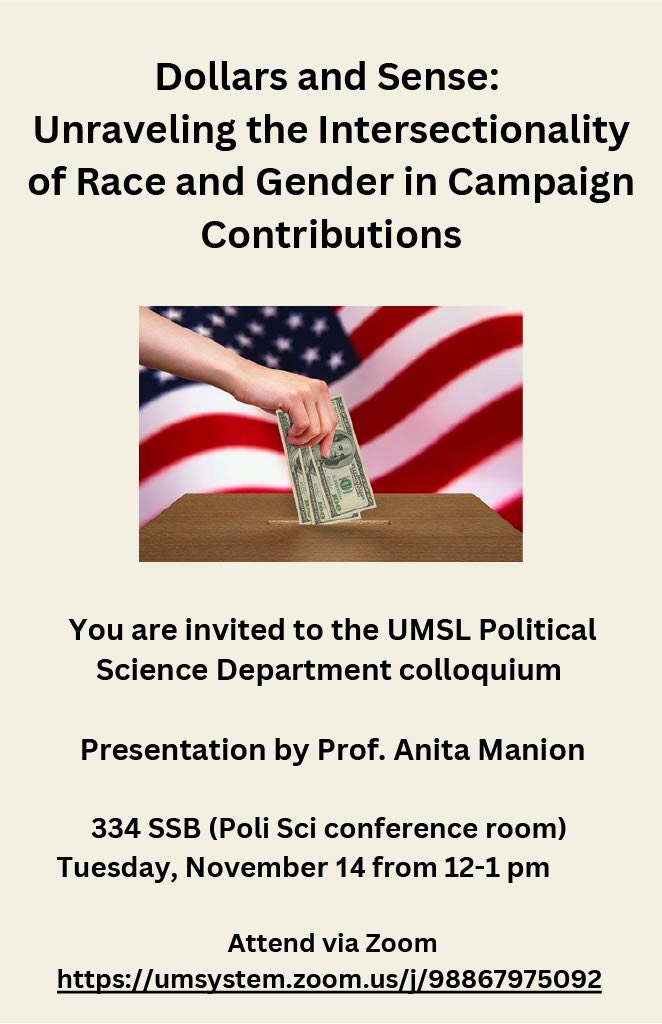 Dollars and Sense: Unraveling the Intersectionality of Race and Gender in Campaign Contributions

You are invited to the UMSL Political Science Department colloquium

Presentation by Prof. Anita Manion

334 SSB (Poli Sci conference room)
Tuesday, November 14 from 12-1 pm

Attend via Zoom
https://umsystem.zoom.us/j/98867975092